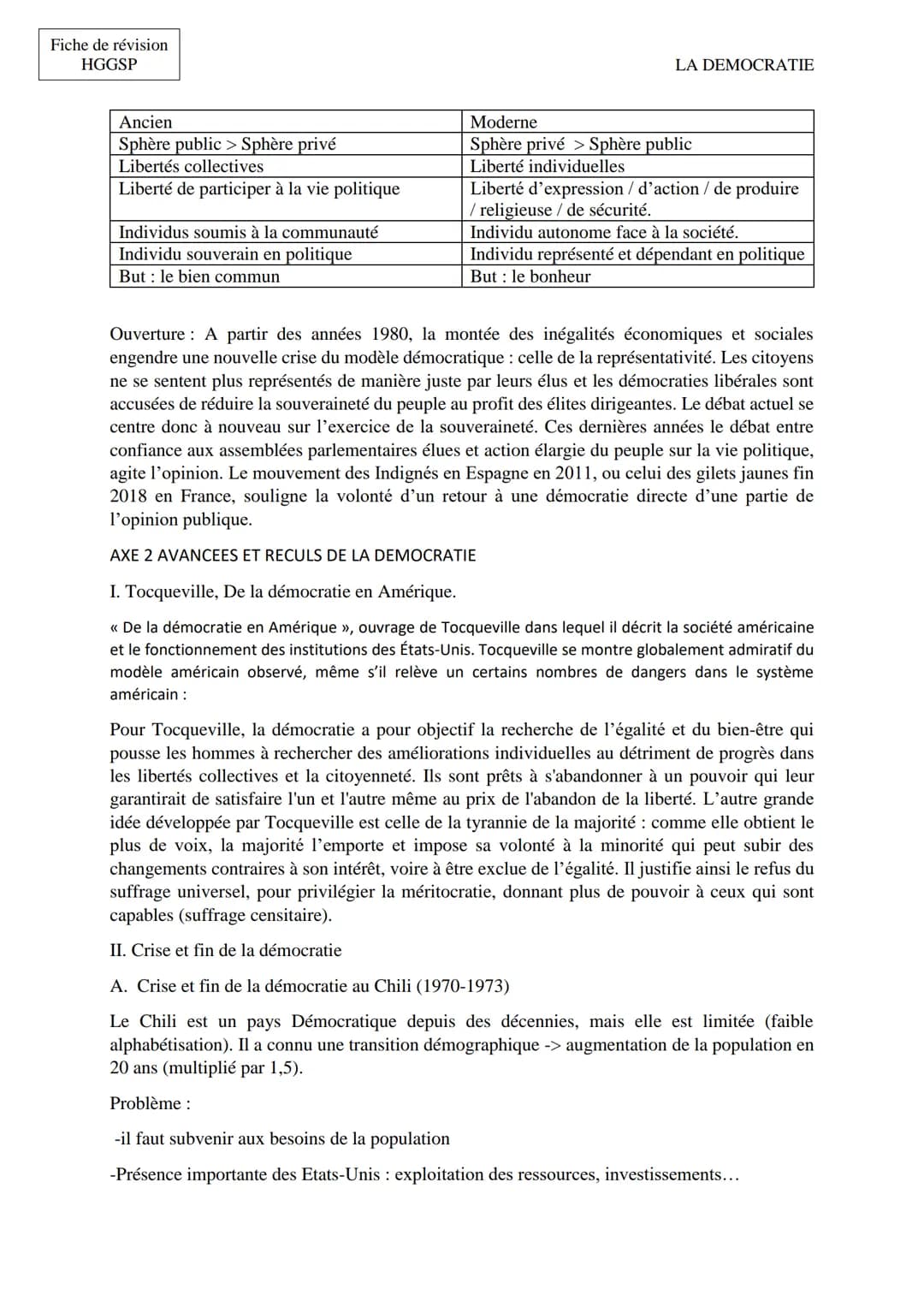 Fiche de révision
HGGSP

LA DEMOCRATIE

| Ancien | Moderne |
|---|---|
| Sphère public > Sphère privé | Sphère privé > Sphère public |
| Libertés collectives | Liberté individuelles |
| Liberté de participer à la vie politique | Liberté d'expression / d'action / de produire / religieuse / de sécurité. |
| Individus soumis à la communauté | Individu autonome face à la société. |
| Individu souverain en politique | Individu représenté et dépendant en politique |
| But : le bien commun | But : le bonheur |

Ouverture : A partir des années 1980, la montée des inégalités économiques et sociales engendre une nouvelle crise du modèle démocratique : celle de la représentativité. Les citoyens ne se sentent plus représentés de manière juste par leurs élus et les démocraties libérales sont accusées de réduire la souveraineté du peuple au profit des élites dirigeantes. Le débat actuel se centre donc à nouveau sur l'exercice de la souveraineté. Ces dernières années le débat entre confiance aux assemblées parlementaires élues et action élargie du peuple sur la vie politique, agite l'opinion. Le mouvement des Indignés en Espagne en 2011, ou celui des gilets jaunes fin 2018 en France, souligne la volonté d'un retour à une démocratie directe d'une partie de l'opinion publique.

AXE 2 AVANCEES ET RECULS DE LA DEMOCRATIE

I. Tocqueville, De la démocratie en Amérique.

« De la démocratie en Amérique », ouvrage de Tocqueville dans lequel il décrit la société américaine et le fonctionnement des institutions des États-Unis. Tocqueville se montre globalement admiratif du modèle américain observé, même s'il relève un certains nombres de dangers dans le système américain :

Pour Tocqueville, la démocratie a pour objectif la recherche de l'égalité et du bien-être qui pousse les hommes à rechercher des améliorations individuelles au détriment de progrès dans les libertés collectives et la citoyenneté. Ils sont prêts à s'abandonner à un pouvoir qui leur garantirait de satisfaire l'un et l'autre même au prix de l'abandon de la liberté. L'autre grande idée développée par Tocqueville est celle de la tyrannie de la majorité : comme elle obtient le plus de voix, la majorité l'emporte et impose sa volonté à la minorité qui peut subir des changements contraires à son intérêt, voire à être exclue de l'égalité. Il justifie ainsi le refus du suffrage universel, pour privilégier la méritocratie, donnant plus de pouvoir à ceux qui sont capables (suffrage censitaire).

II. Crise et fin de la démocratie

A. Crise et fin de la démocratie au Chili (1970-1973)

Le Chili est un pays Démocratique depuis des décennies, mais elle est limitée (faible alphabétisation). Il a connu une transition démographique -> augmentation de la population en 20 ans (multiplié par 1,5).

Problème :

-il faut subvenir aux besoins de la population

-Présence importante des Etats-Unis : exploitation des ressources, investissements…